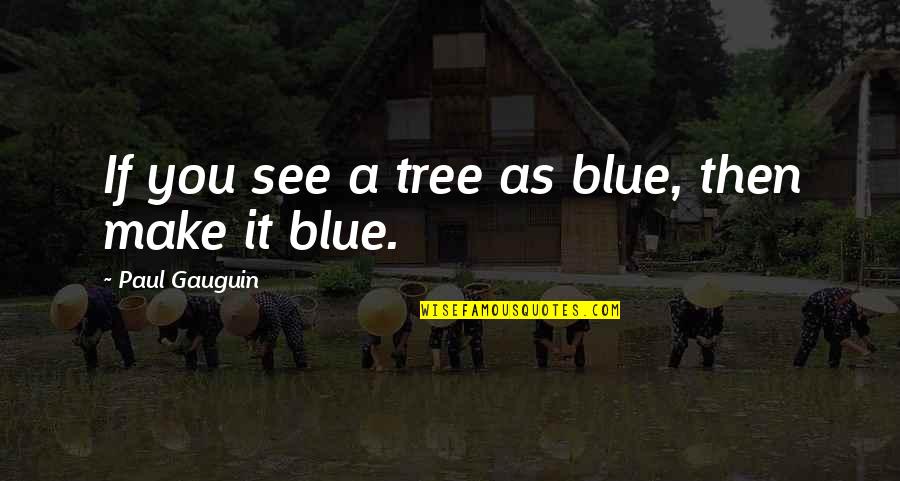 If you see a tree as blue, then make it blue.

~ Paul Gauguin

WISEFAMOUSQUOTES.COM